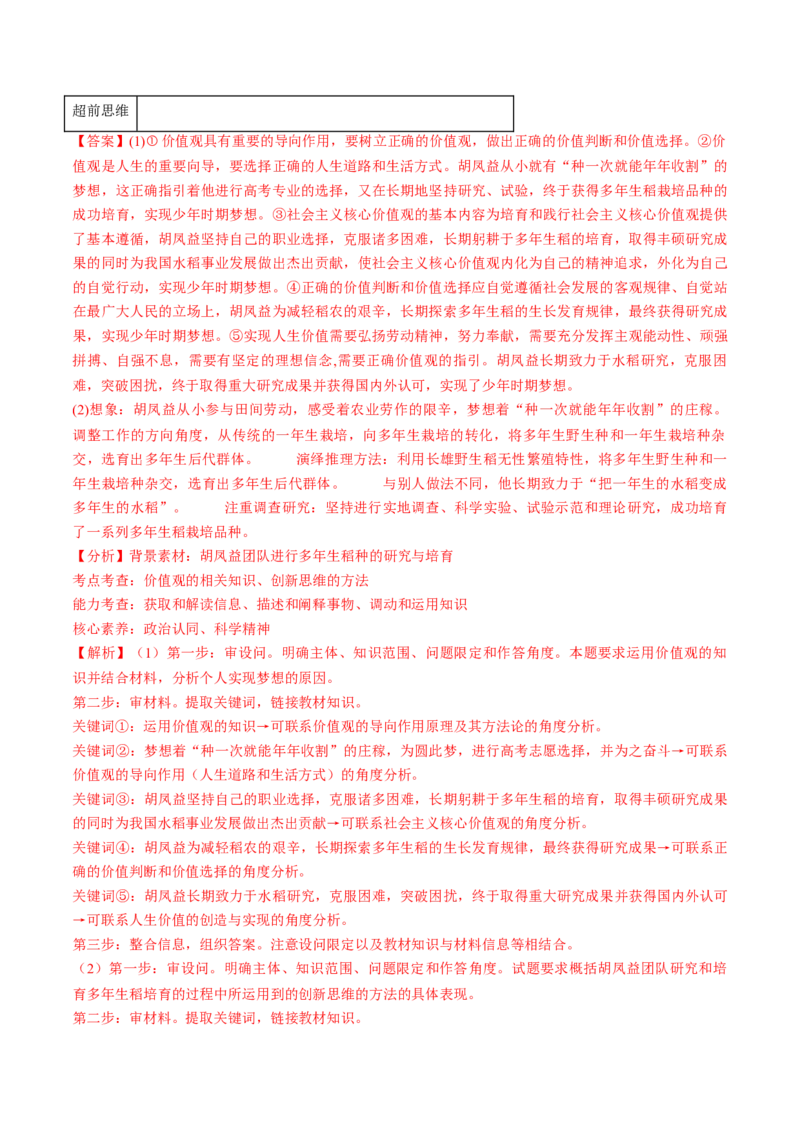 | 超前思维 |  |
|---|---|

【答案】(1)① 价值观具有重要的导向作用，要树立正确的价值观，做出正确的价值判断和价值选择。②价值观是人生的重要向导，要选择正确的人生道路和生活方式。胡凤益从小就有“种一次就能年年收割”的梦想，这正确指引着他进行高考专业的选择，又在长期地坚持研究、试验，终于获得多年生稻栽培品种的成功培育，实现少年时期梦想。③社会主义核心价值观的基本内容为培育和践行社会主义核心价值观提供了基本遵循，胡凤益坚持自己的职业选择，克服诸多困难，长期躬耕于多年生稻的培育，取得丰硕研究成果的同时为我国水稻事业发展做出杰出贡献，使社会主义核心价值观内化为自己的精神追求，外化为自己的自觉行动，实现少年时期梦想。④正确的价值判断和价值选择应自觉遵循社会发展的客观规律、自觉站在最广大人民的立场上，胡凤益为减轻稻农的艰辛，长期探索多年生稻的生长发育规律，最终获得研究成果，实现少年时期梦想。⑤实现人生价值需要弘扬劳动精神，努力奉献，需要充分发挥主观能动性、顽强拼搏、自强不息，需要有坚定的理想信念,需要正确价值观的指引。胡凤益长期致力于水稻研究，克服困难，突破困扰，终于取得重大研究成果并获得国内外认可，实现了少年时期梦想。

(2)想象：胡凤益从小参与田间劳动，感受着农业劳作的艰辛，梦想着“种一次就能年年收割”的庄稼。调整工作的方向角度，从传统的一年生栽培，向多年生栽培的转化，将多年生野生种和一年生栽培种杂交，选育出多年生后代群体。 演绎推理方法：利用长雄野生稻无性繁殖特性，将多年生野生种和一年生栽培种杂交，选育出多年生后代群体。 与别人做法不同，他长期致力于“把一年生的水稻变成多年生的水稻”。 注重调查研究：坚持进行实地调查、科学实验、试验示范和理论研究，成功培育了一系列多年生稻栽培品种。

【分析】背景素材：胡凤益团队进行多年生稻种的研究与培育
考点考查：价值观的相关知识、创新思维的方法
能力考查：获取和解读信息、描述和阐释事物、调动和运用知识
核心素养：政治认同、科学精神

【解析】（1）第一步：审设问。明确主体、知识范围、问题限定和作答角度。本题要求运用价值观的知识并结合材料，分析个人实现梦想的原因。
第二步：审材料。提取关键词，链接教材知识。
关键词①：运用价值观的知识→可联系价值观的导向作用原理及其方法论的角度分析。
关键词②：梦想着“种一次就能年年收割”的庄稼，为圆此梦，进行高考志愿选择，并为之奋斗→可联系价值观的导向作用（人生道路和生活方式）的角度分析。
关键词③：胡凤益坚持自己的职业选择，克服诸多困难，长期躬耕于多年生稻的培育，取得丰硕研究成果的同时为我国水稻事业发展做出杰出贡献→可联系社会主义核心价值观的角度分析。
关键词④：胡凤益为减轻稻农的艰辛，长期探索多年生稻的生长发育规律，最终获得研究成果→可联系正确的价值判断和价值选择的角度分析。
关键词⑤：胡凤益长期致力于水稻研究，克服困难，突破困扰，终于取得重大研究成果并获得国内外认可→可联系人生价值的创造与实现的角度分析。
第三步：整合信息，组织答案。注意设问限定以及教材知识与材料信息等相结合。
（2）第一步：审设问。明确主体、知识范围、问题限定和作答角度。试题要求概括胡凤益团队研究和培育多年生稻培育的过程中所运用到的创新思维的方法的具体表现。
第二步：审材料。提取关键词，链接教材知识。